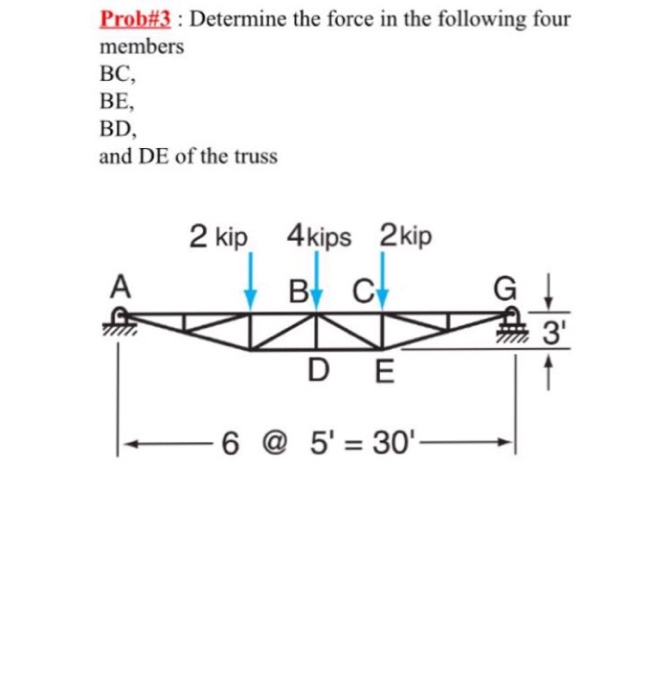 Prob#3 : Determine the force in the following four members
BC,
BE,
BD,
and DE of the truss

2 kip 4kips 2kip
A B C G
3'
D E
6 @ 5' = 30'